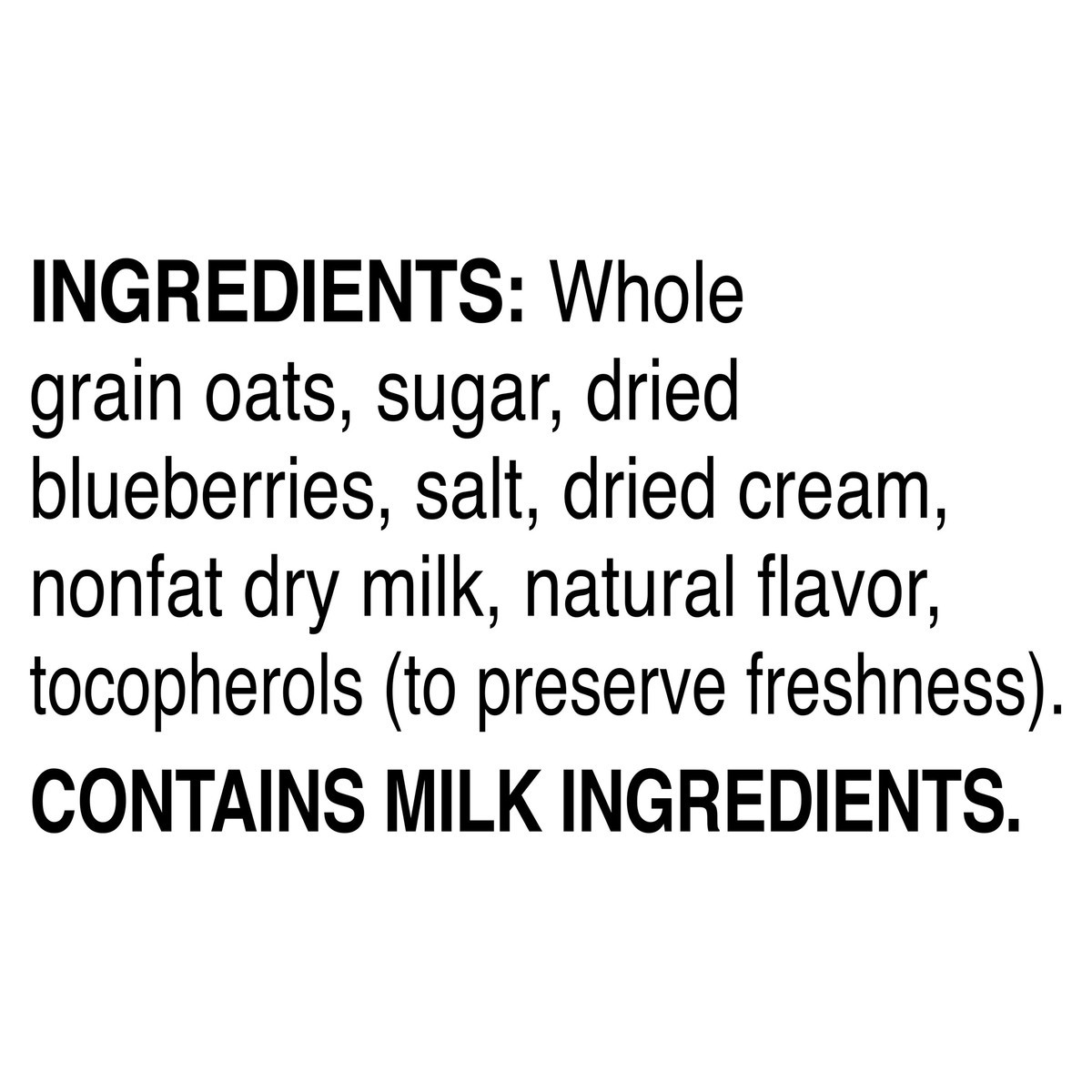 INGREDIENTS: Whole grain oats, sugar, dried blueberries, salt, dried cream, nonfat dry milk, natural flavor, tocopherols (to preserve freshness).

CONTAINS MILK INGREDIENTS.